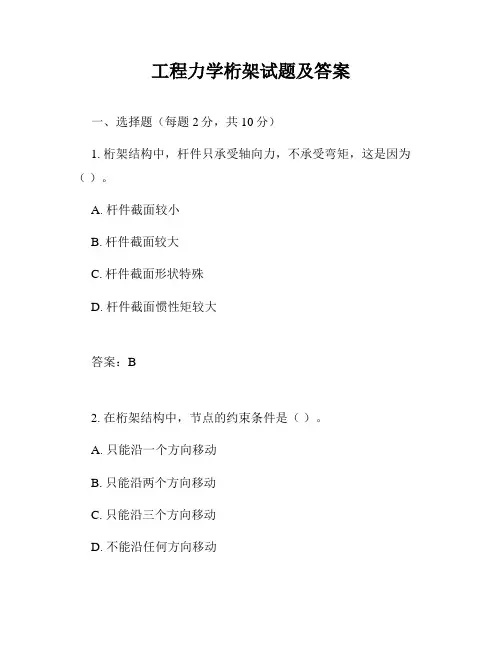 工程力学桁架试题及答案

一、选择题（每题 2 分，共 10 分）

1. 桁架结构中，杆件只承受轴向力，不承受弯矩，这是因为（ ）。

A. 杆件截面较小

B. 杆件截面较大

C. 杆件截面形状特殊

D. 杆件截面惯性矩较大

答案：B

2. 在桁架结构中，节点的约束条件是（ ）。

A. 只能沿一个方向移动

B. 只能沿两个方向移动

C. 只能沿三个方向移动

D. 不能沿任何方向移动